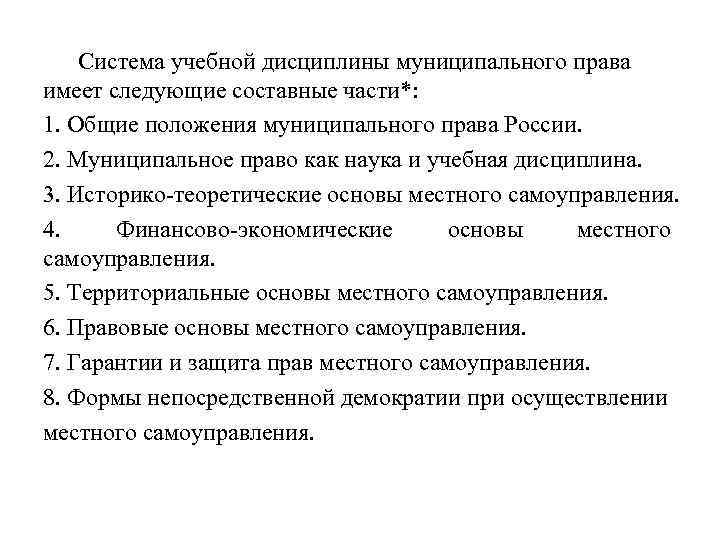 Система учебной дисциплины муниципального права имеет следующие составные части*:

1. Общие положения муниципального права России.

2. Муниципальное право как наука и учебная дисциплина.

3. Историко-теоретические основы местного самоуправления.

4. Финансово-экономические основы местного самоуправления.

5. Территориальные основы местного самоуправления.

6. Правовые основы местного самоуправления.

7. Гарантии и защита прав местного самоуправления.

8. Формы непосредственной демократии при осуществлении местного самоуправления.